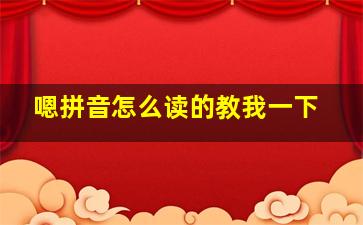 嗯拼音怎么读的教我一下